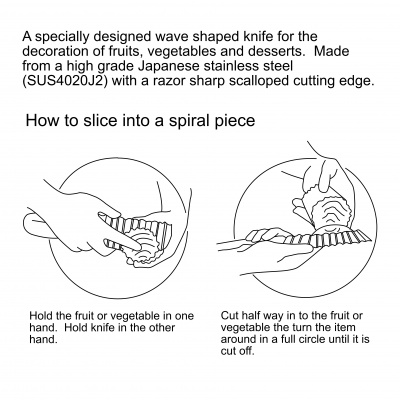 A specially designed wave shaped knife for the decoration of fruits, vegetables and desserts. Made from a high grade Japanese stainless steel (SUS4020J2) with a razor sharp scalloped cutting edge.

How to slice into a spiral piece

Hold the fruit or vegetable in one hand. Hold knife in the other hand.

Cut half way in to the fruit or vegetable the turn the item around in a full circle until it is cut off.